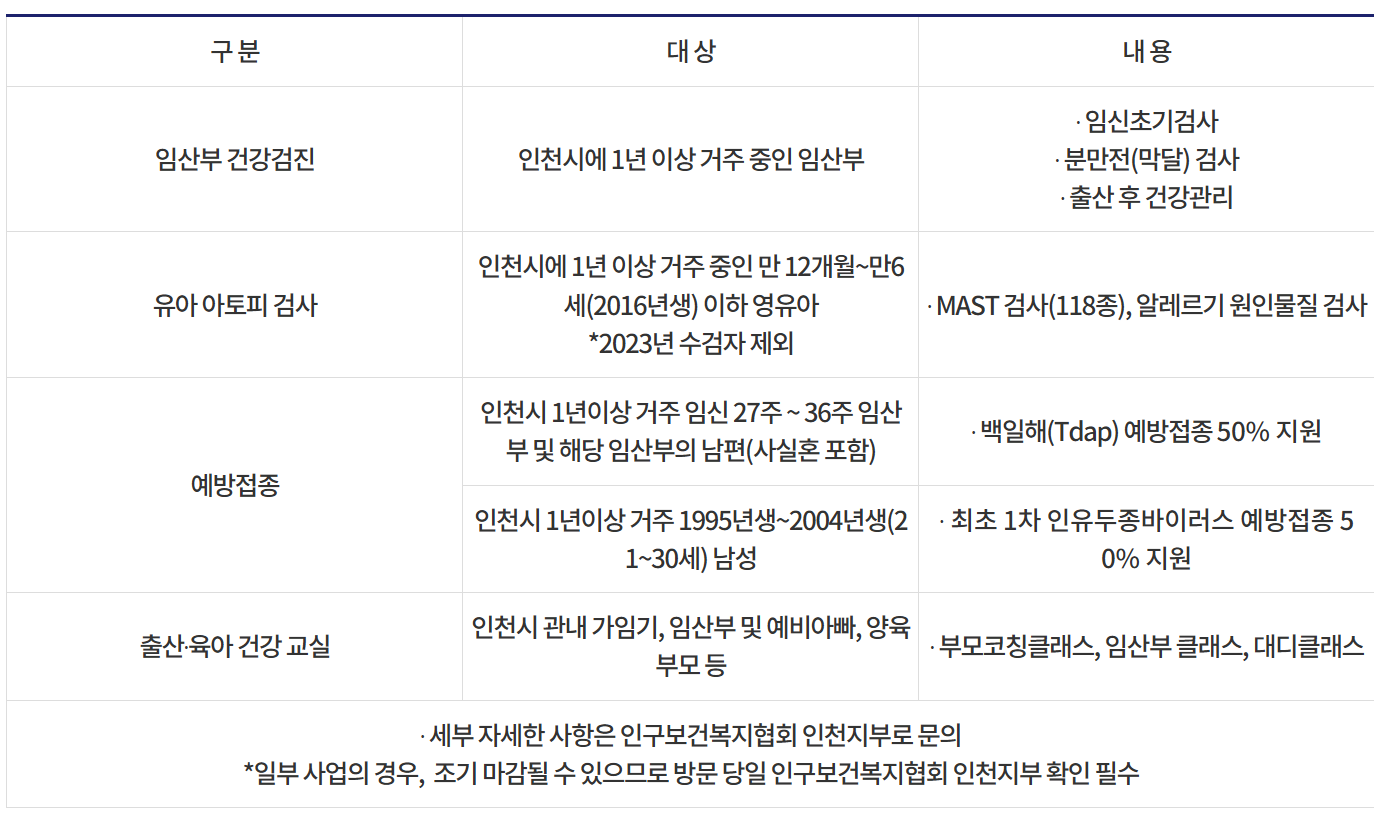 | 구분 | 대상 | 내용 |
|---|---|---|
| 임산부 건강검진 | 인천시에 1년 이상 거주 중인 임산부 | · 임신초기검사 · 분만전(막달) 검사 · 출산 후 건강관리 |
| 유아 아토피 검사 | 인천시에 1년 이상 거주 중인 만 12개월~만6세(2016년생) 이하 영유아 *2023년 수검자 제외 | · MAST 검사(118종), 알레르기 원인물질 검사 |
| 예방접종 | 인천시 1년이상 거주 임신 27주 ~ 36주 임산부 및 해당 임산부의 남편(사실혼 포함) | · 백일해(Tdap) 예방접종 50% 지원 |
|  | 인천시 1년이상 거주 1995년생~2004년생(21~30세) 남성 | · 최초 1차 인유두종바이러스 예방접종 50% 지원 |
| 출산·육아 건강 교실 | 인천시 관내 가임기, 임산부 및 예비아빠, 양육부모 등 | · 부모코칭클래스, 임산부 클래스, 대디클래스 |
| · 세부 자세한 사항은 인구보건복지협회 인천지부로 문의 *일부 사업의 경우, 조기 마감될 수 있으므로 방문 당일 인구보건복지협회 인천지부 확인 필수 |  |  |